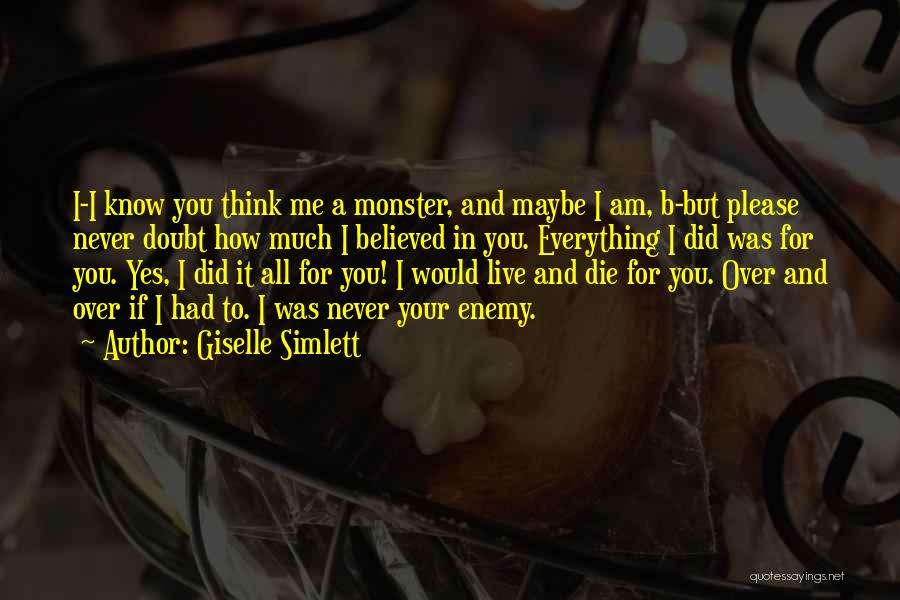 I-I know you think me a monster, and maybe I am, b-but please never doubt how much I believed in you. Everything I did was for you. Yes, I did it all for you! I would live and die for you. Over and over if I had to. I was never your enemy.
Author: Giselle Simlett

quotessayings.net